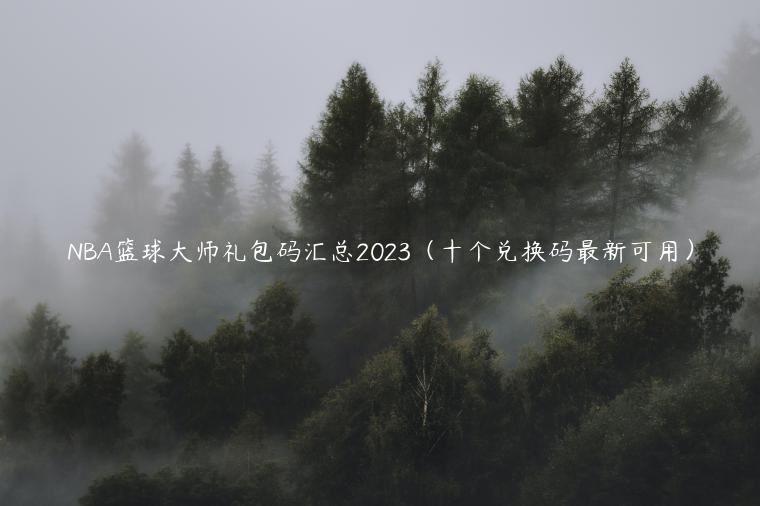 NBA篮球大师礼包码汇总2023（十个兑换码最新可用）